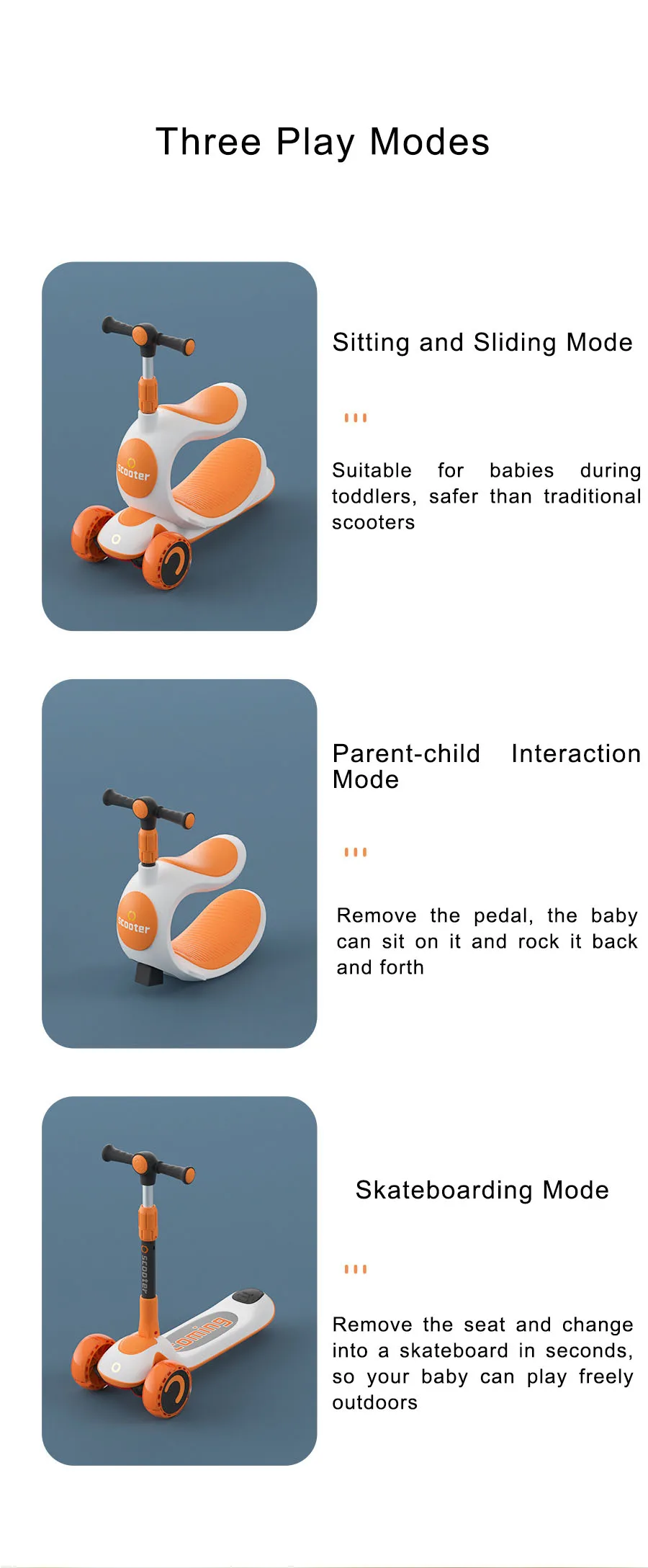 Three Play Modes

Sitting and Sliding Mode

Suitable for babies during toddlers, safer than traditional scooters

Parent-child Interaction Mode

Remove the pedal, the baby can sit on it and rock it back and forth

Skateboarding Mode

Remove the seat and change into a skateboard in seconds, so your baby can play freely outdoors